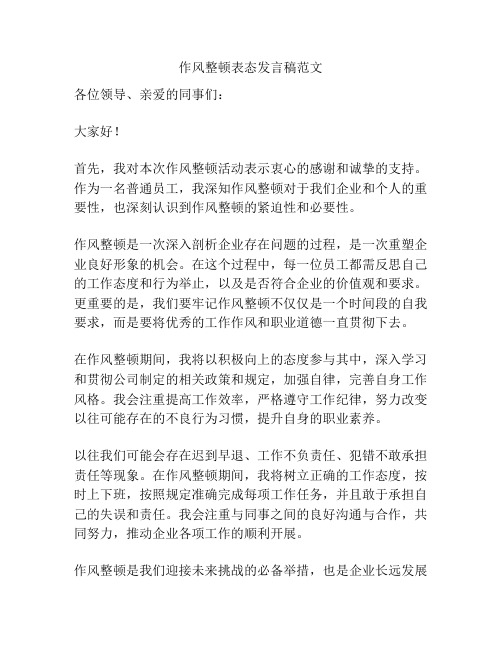 作风整顿表态发言稿范文

各位领导、亲爱的同事们：

大家好！

首先，我对本次作风整顿活动表示衷心的感谢和诚挚的支持。作为一名普通员工，我深知作风整顿对于我们企业和个人的重要性，也深刻认识到作风整顿的紧迫性和必要性。

作风整顿是一次深入剖析企业存在问题的过程，是一次重塑企业良好形象的机会。在这个过程中，每一位员工都需反思自己的工作态度和行为举止，以及是否符合企业的价值观和要求。更重要的是，我们要牢记作风整顿不仅仅是一个时间段的自我要求，而是要将优秀的工作作风和职业道德一直贯彻下去。

在作风整顿期间，我将以积极向上的态度参与其中，深入学习和贯彻公司制定的相关政策和规定，加强自律，完善自身工作风格。我会注重提高工作效率，严格遵守工作纪律，努力改变以往可能存在的不良行为习惯，提升自身的职业素养。

以往我们可能会存在迟到早退、工作不负责任、犯错不敢承担责任等现象。在作风整顿期间，我将树立正确的工作态度，按时上下班，按照规定准确完成每项工作任务，并且敢于承担自己的失误和责任。我会注重与同事之间的良好沟通与合作，共同努力，推动企业各项工作的顺利开展。

作风整顿是我们迎接未来挑战的必备举措，也是企业长远发展